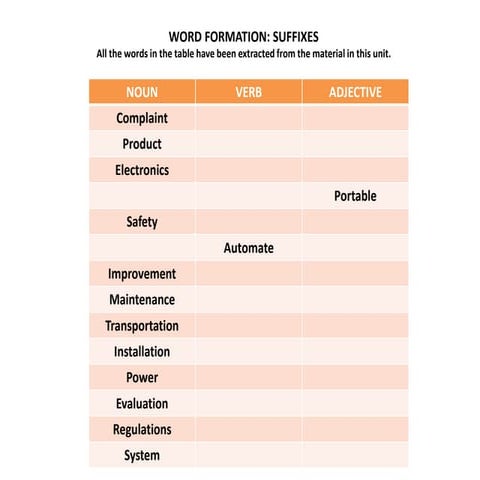 WORD FORMATION: SUFFIXES
All the words in the table have been extracted from the material in this unit.

| NOUN | VERB | ADJECTIVE |
|---|---|---|
| Complaint | | |
| Product | | |
| Electronics | | |
| | | Portable |
| Safety | | |
| | Automate | |
| Improvement | | |
| Maintenance | | |
| Transportation | | |
| Installation | | |
| Power | | |
| Evaluation | | |
| Regulations | | |
| System | | |